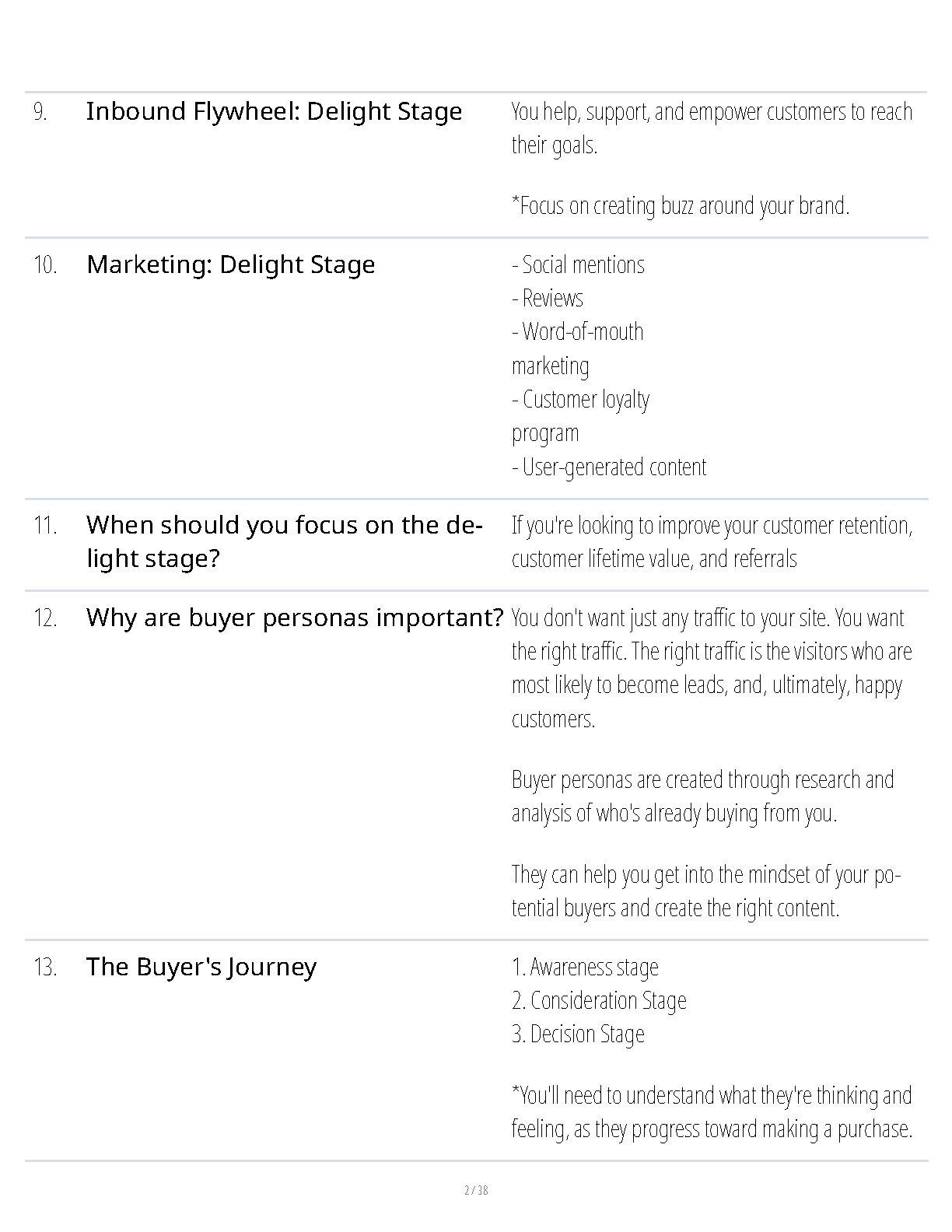 9. Inbound Flywheel: Delight Stage

You help, support, and empower customers to reach their goals.

*Focus on creating buzz around your brand.

10. Marketing: Delight Stage

- Social mentions
- Reviews
- Word-of-mouth marketing
- Customer loyalty program
- User-generated content

11. When should you focus on the delight stage?

If you're looking to improve your customer retention, customer lifetime value, and referrals

12. Why are buyer personas important?

You don't want just any traffic to your site. You want the right traffic. The right traffic is the visitors who are most likely to become leads, and, ultimately, happy customers.

Buyer personas are created through research and analysis of who's already buying from you.

They can help you get into the mindset of your potential buyers and create the right content.

13. The Buyer's Journey

1. Awareness stage
2. Consideration Stage
3. Decision Stage

*You'll need to understand what they're thinking and feeling, as they progress toward making a purchase.

2 / 38